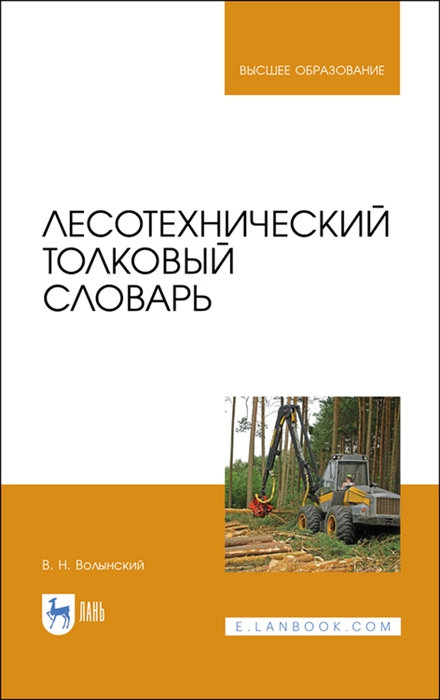 ВЫСШЕЕ ОБРАЗОВАНИЕ

ЛЕСОТЕХНИЧЕСКИЙ ТОЛКОВЫЙ СЛОВАРЬ

В. Н. Волынский

ЛАНЬ

E.LANBOOK.COM